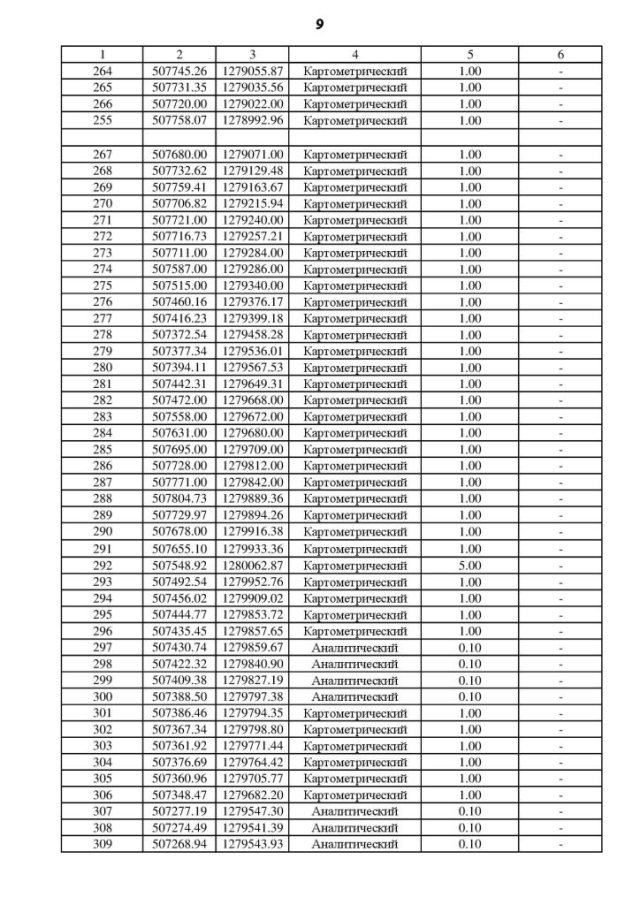 9

| 1 | 2 | 3 | 4 | 5 | 6 |
|---|---|---|---|---|---|
| 264 | 507745.26 | 1279055.87 | Картометрический | 1.00 | - |
| 265 | 507731.35 | 1279035.56 | Картометрический | 1.00 | - |
| 266 | 507720.00 | 1279022.00 | Картометрический | 1.00 | - |
| 255 | 507758.07 | 1278992.96 | Картометрический | 1.00 | - |
| | | | | | |
| 267 | 507680.00 | 1279071.00 | Картометрический | 1.00 | - |
| 268 | 507732.62 | 1279129.48 | Картометрический | 1.00 | - |
| 269 | 507759.41 | 1279163.67 | Картометрический | 1.00 | - |
| 270 | 507706.82 | 1279215.94 | Картометрический | 1.00 | - |
| 271 | 507721.00 | 1279240.00 | Картометрический | 1.00 | - |
| 272 | 507716.73 | 1279257.21 | Картометрический | 1.00 | - |
| 273 | 507711.00 | 1279284.00 | Картометрический | 1.00 | - |
| 274 | 507587.00 | 1279286.00 | Картометрический | 1.00 | - |
| 275 | 507515.00 | 1279340.00 | Картометрический | 1.00 | - |
| 276 | 507460.16 | 1279376.17 | Картометрический | 1.00 | - |
| 277 | 507416.23 | 1279399.18 | Картометрический | 1.00 | - |
| 278 | 507372.54 | 1279458.28 | Картометрический | 1.00 | - |
| 279 | 507377.34 | 1279536.01 | Картометрический | 1.00 | - |
| 280 | 507394.11 | 1279567.53 | Картометрический | 1.00 | - |
| 281 | 507442.31 | 1279649.31 | Картометрический | 1.00 | - |
| 282 | 507472.00 | 1279668.00 | Картометрический | 1.00 | - |
| 283 | 507558.00 | 1279672.00 | Картометрический | 1.00 | - |
| 284 | 507631.00 | 1279680.00 | Картометрический | 1.00 | - |
| 285 | 507695.00 | 1279709.00 | Картометрический | 1.00 | - |
| 286 | 507728.00 | 1279812.00 | Картометрический | 1.00 | - |
| 287 | 507771.00 | 1279842.00 | Картометрический | 1.00 | - |
| 288 | 507804.73 | 1279889.36 | Картометрический | 1.00 | - |
| 289 | 507729.97 | 1279894.26 | Картометрический | 1.00 | - |
| 290 | 507678.00 | 1279916.38 | Картометрический | 1.00 | - |
| 291 | 507655.10 | 1279933.36 | Картометрический | 1.00 | - |
| 292 | 507548.92 | 1280062.87 | Картометрический | 5.00 | - |
| 293 | 507492.54 | 1279952.76 | Картометрический | 1.00 | - |
| 294 | 507456.02 | 1279909.02 | Картометрический | 1.00 | - |
| 295 | 507444.77 | 1279853.72 | Картометрический | 1.00 | - |
| 296 | 507435.45 | 1279857.65 | Картометрический | 1.00 | - |
| 297 | 507430.74 | 1279859.67 | Аналитический | 0.10 | - |
| 298 | 507422.32 | 1279840.90 | Аналитический | 0.10 | - |
| 299 | 507409.38 | 1279827.19 | Аналитический | 0.10 | - |
| 300 | 507388.50 | 1279797.38 | Аналитический | 0.10 | - |
| 301 | 507386.46 | 1279794.35 | Картометрический | 1.00 | - |
| 302 | 507367.34 | 1279798.80 | Картометрический | 1.00 | - |
| 303 | 507361.92 | 1279771.44 | Картометрический | 1.00 | - |
| 304 | 507376.69 | 1279764.42 | Картометрический | 1.00 | - |
| 305 | 507360.96 | 1279705.77 | Картометрический | 1.00 | - |
| 306 | 507348.47 | 1279682.20 | Картометрический | 1.00 | - |
| 307 | 507277.19 | 1279547.30 | Аналитический | 0.10 | - |
| 308 | 507274.49 | 1279541.39 | Аналитический | 0.10 | - |
| 309 | 507268.94 | 1279543.93 | Аналитический | 0.10 | - |